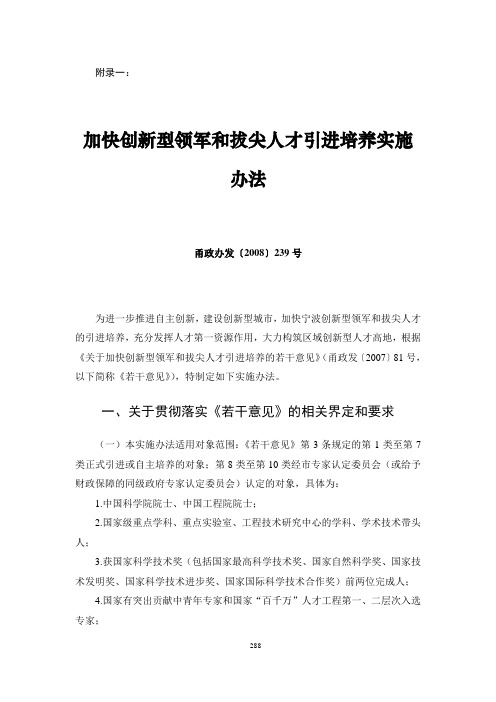 附录一：

加快创新型领军和拔尖人才引进培养实施办法

甬政办发〔2008〕239 号

为进一步推进自主创新，建设创新型城市，加快宁波创新型领军和拔尖人才的引进培养，充分发挥人才第一资源作用，大力构筑区域创新型人才高地，根据《关于加快创新型领军和拔尖人才引进培养的若干意见》（甬政发〔2007〕81 号，以下简称《若干意见》），特制定如下实施办法。

一、关于贯彻落实《若干意见》的相关界定和要求

（一）本实施办法适用对象范围：《若干意见》第 3 条规定的第 1 类至第 7 类正式引进或自主培养的对象；第 8 类至第 10 类经市专家认定委员会（或给予财政保障的同级政府专家认定委员会）认定的对象，具体为：

1.中国科学院院士、中国工程院院士；

2.国家级重点学科、重点实验室、工程技术研究中心的学科、学术技术带头人；

3.获国家科学技术奖（包括国家最高科学技术奖、国家自然科学奖、国家技术发明奖、国家科学技术进步奖、国家国际科学技术合作奖）前两位完成人；

4.国家有突出贡献中青年专家和国家“百千万”人才工程第一、二层次入选专家；

288